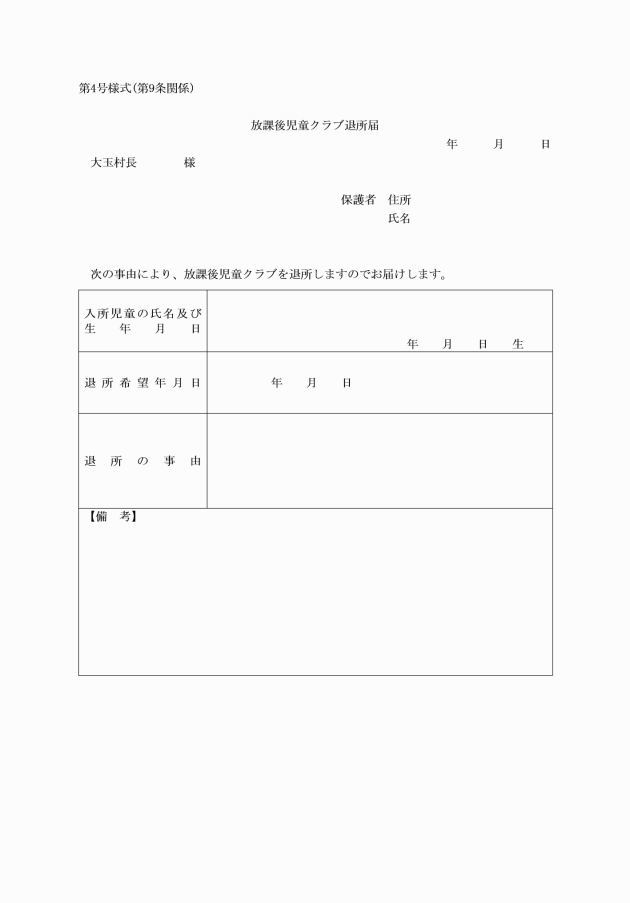 第4号様式(第9条関係)

放課後児童クラブ退所届

年　月　日

大玉村長　　様

保護者　住所

氏名

次の事由により、放課後児童クラブを退所しますのでお届けします。

| 入所児童の氏名及び生年月日 | 年　月　日　生 |
|---|---|
| 退所希望年月日 | 年　月　日 |
| 退所の事由 | |

【備　考】